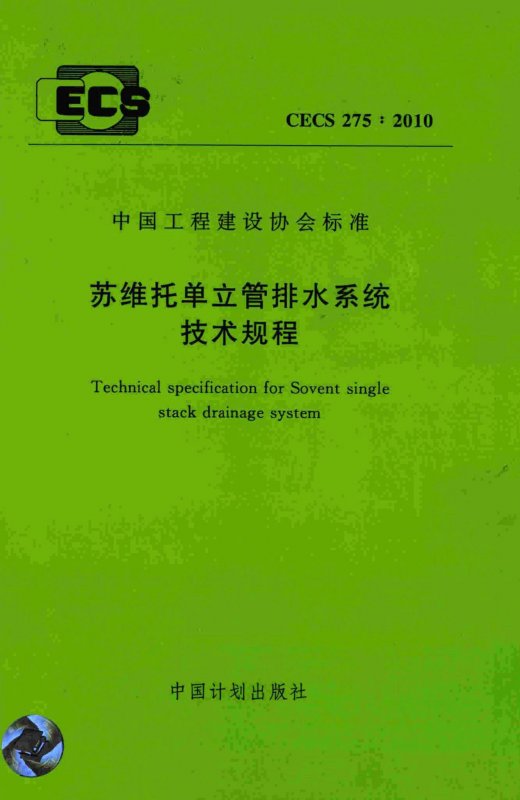 ECS

CECS 275：2010

中国工程建设协会标准

苏维托单立管排水系统
技术规程

Technical specification for Sovent single stack drainage system

中国计划出版社